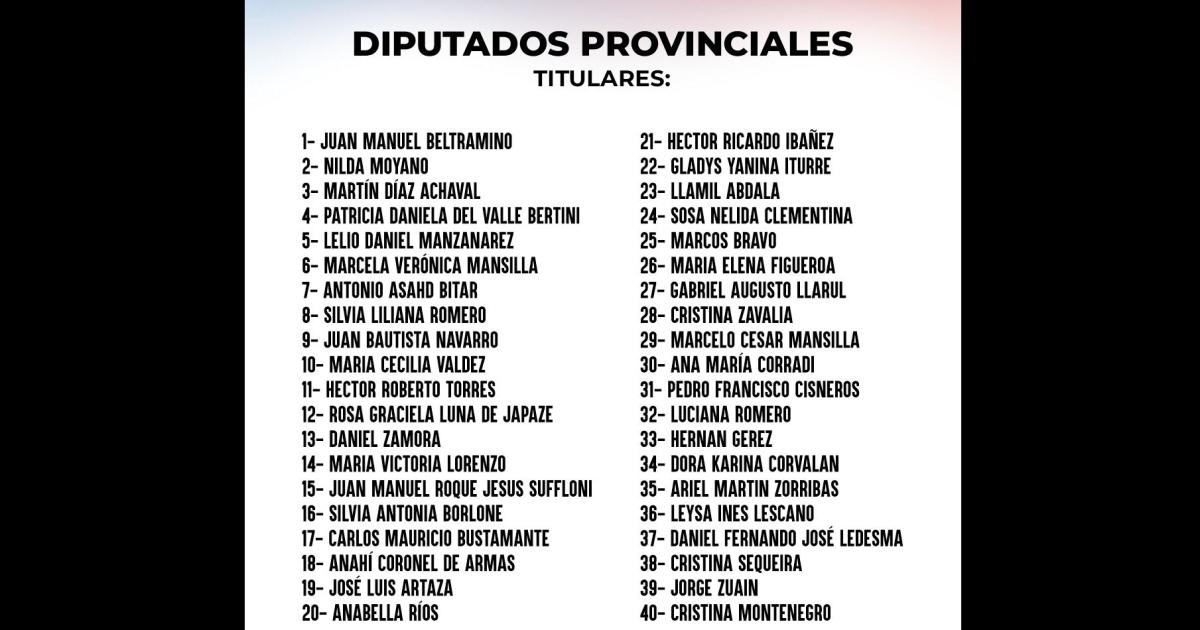 DIPUTADOS PROVINCIALES
TITULARES:

1- JUAN MANUEL BELTRAMINO
2- NILDA MOYANO
3- MARTÍN DÍAZ ACHAVAL
4- PATRICIA DANIELA DEL VALLE BERTINI
5- LELIO DANIEL MANZANAREZ
6- MARCELA VERÓNICA MANSILLA
7- ANTONIO ASAHD BITAR
8- SILVIA LILIANA ROMERO
9- JUAN BAUTISTA NAVARRO
10- MARIA CECILIA VALDEZ
11- HECTOR ROBERTO TORRES
12- ROSA GRACIELA LUNA DE JAPAZE
13- DANIEL ZAMORA
14- MARIA VICTORIA LORENZO
15- JUAN MANUEL ROQUE JESUS SUFFLONI
16- SILVIA ANTONIA BORLONE
17- CARLOS MAURICIO BUSTAMANTE
18- ANAHÍ CORONEL DE ARMAS
19- JOSÉ LUIS ARTAZA
20- ANABELLA RÍOS

21- HECTOR RICARDO IBAÑEZ
22- GLADYS YANINA ITURRE
23- LLAMIL ABDALA
24- SOSA NELIDA CLEMENTINA
25- MARCOS BRAVO
26- MARIA ELENA FIGUEROA
27- GABRIEL AUGUSTO LLARUL
28- CRISTINA ZAVALIA
29- MARCELO CESAR MANSILLA
30- ANA MARÍA CORRADI
31- PEDRO FRANCISCO CISNEROS
32- LUCIANA ROMERO
33- HERNAN GEREZ
34- DORA KARINA CORVALAN
35- ARIEL MARTIN ZORRIBAS
36- LEYSA INES LESCANO
37- DANIEL FERNANDO JOSÉ LEDESMA
38- CRISTINA SEQUEIRA
39- JORGE ZUAIN
40- CRISTINA MONTENEGRO